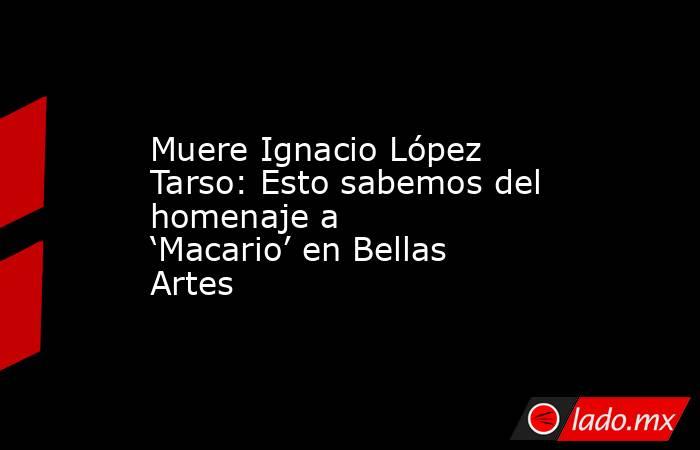 Muere Ignacio López Tarso: Esto sabemos del homenaje a ‘Macario’ en Bellas Artes

lado.mx